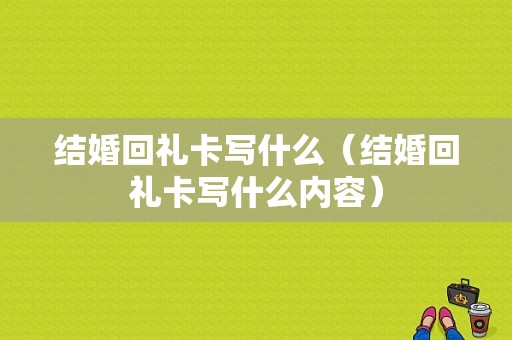 结婚回礼卡写什么（结婚回礼卡写什么内容）